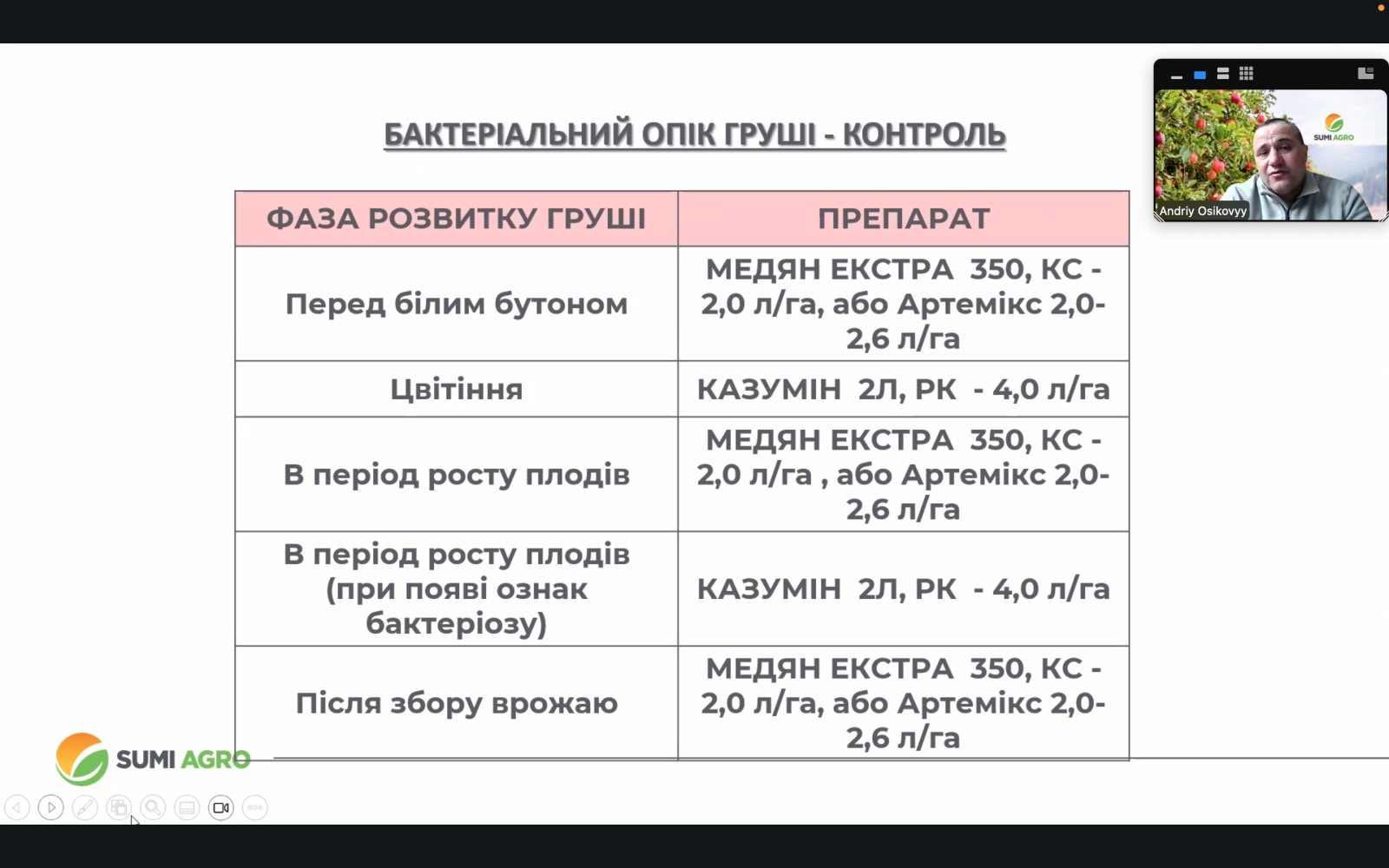 SUMI AGRO

Andriy Osikovyy

БАКТЕРІАЛЬНИЙ ОПІК ГРУШІ - КОНТРОЛЬ

| ФАЗА РОЗВИТКУ ГРУШІ | ПРЕПАРАТ |
|---|---|
| Перед білим бутоном | МЕДЯН ЕКСТРА 350, КС - 2,0 л/га, або Артемікс 2,0-2,6 л/га |
| Цвітіння | КАЗУМІН 2Л, РК - 4,0 л/га |
| В період росту плодів | МЕДЯН ЕКСТРА 350, КС - 2,0 л/га , або Артемікс 2,0-2,6 л/га |
| В період росту плодів (при появі ознак бактеріозу) | КАЗУМІН 2Л, РК - 4,0 л/га |
| Після збору врожаю | МЕДЯН ЕКСТРА 350, КС - 2,0 л/га, або Артемікс 2,0-2,6 л/га |

SUMI AGRO